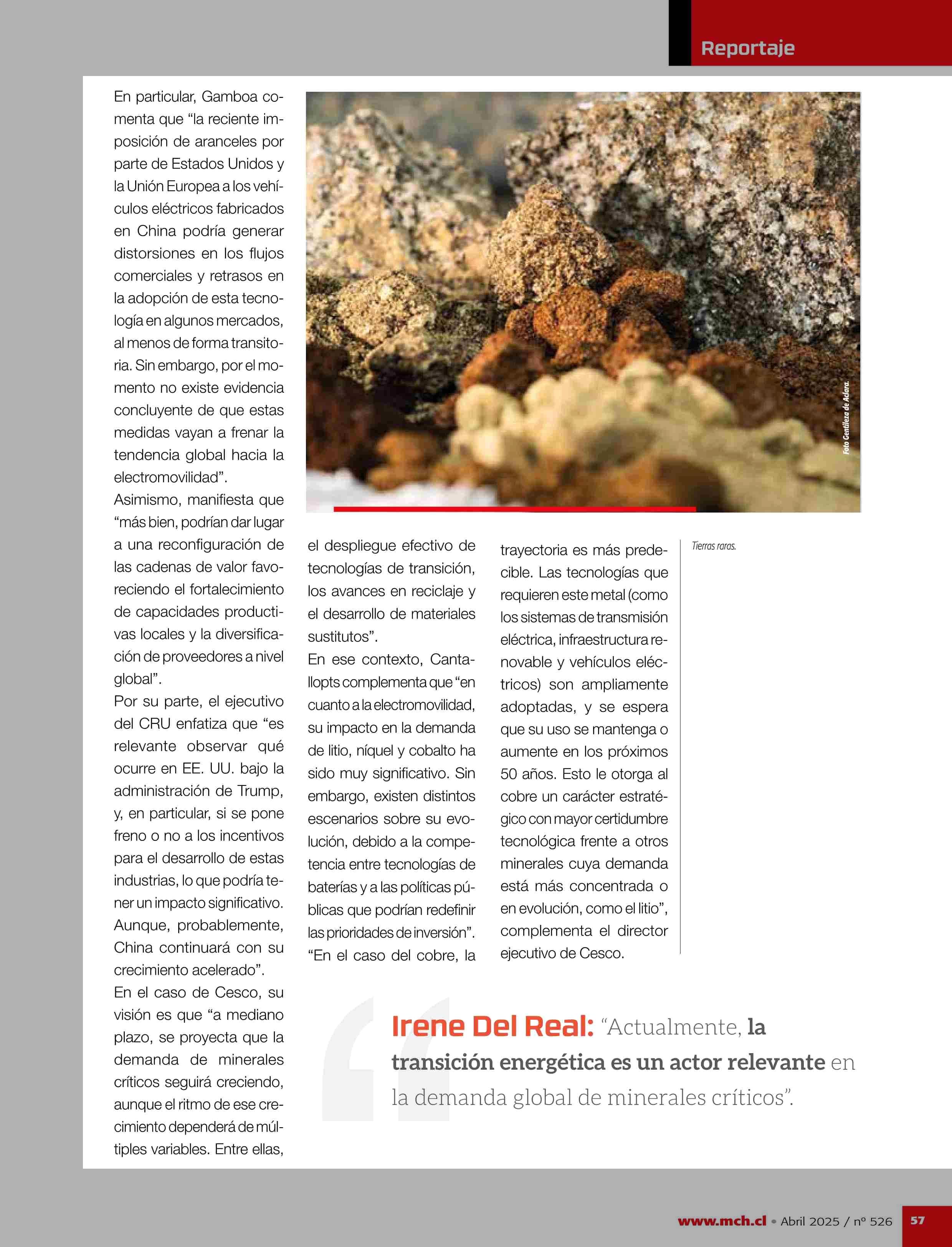 Reportaje

En particular, Gamboa comenta que “la reciente imposición de aranceles por parte de Estados Unidos y la Unión Europea a los vehículos eléctricos fabricados en China podría generar distorsiones en los flujos comerciales y retrasos en la adopción de esta tecnología en algunos mercados, al menos de forma transitoria. Sin embargo, por el momento no existe evidencia concluyente de que estas medidas vayan a frenar la tendencia global hacia la electromovilidad”.

Asimismo, manifiesta que “más bien, podrían dar lugar a una reconfiguración de las cadenas de valor favoreciendo el fortalecimiento de capacidades productivas locales y la diversificación de proveedores a nivel global”.

Por su parte, el ejecutivo del CRU enfatiza que “es relevante observar qué ocurre en EE. UU. bajo la administración de Trump, y, en particular, si se pone freno o no a los incentivos para el desarrollo de estas industrias, lo que podría tener un impacto significativo. Aunque, probablemente, China continuará con su crecimiento acelerado”.

En el caso de Cesco, su visión es que “a mediano plazo, se proyecta que la demanda de minerales críticos seguirá creciendo, aunque el ritmo de ese crecimiento dependerá de múltiples variables. Entre ellas, el despliegue efectivo de tecnologías de transición, los avances en reciclaje y el desarrollo de materiales sustitutos”.

En ese contexto, Cantallopts complementa que “en cuanto a la electromovilidad, su impacto en la demanda de litio, níquel y cobalto ha sido muy significativo. Sin embargo, existen distintos escenarios sobre su evolución, debido a la competencia entre tecnologías de baterías y a las políticas públicas que podrían redefinir las prioridades de inversión”.

“En el caso del cobre, la trayectoria es más predecible. Las tecnologías que requieren este metal (como los sistemas de transmisión eléctrica, infraestructura renovable y vehículos eléctricos) son ampliamente adoptadas, y se espera que su uso se mantenga o aumente en los próximos 50 años. Esto le otorga al cobre un carácter estratégico con mayor certidumbre tecnológica frente a otros minerales cuya demanda está más concentrada o en evolución, como el litio”, complementa el director ejecutivo de Cesco.

Foto Gentileza de Aclara.

Tierras raras.

Irene Del Real: “Actualmente, la transición energética es un actor relevante en la demanda global de minerales críticos”.

www.mch.cl • Abril 2025 / nº 526 57